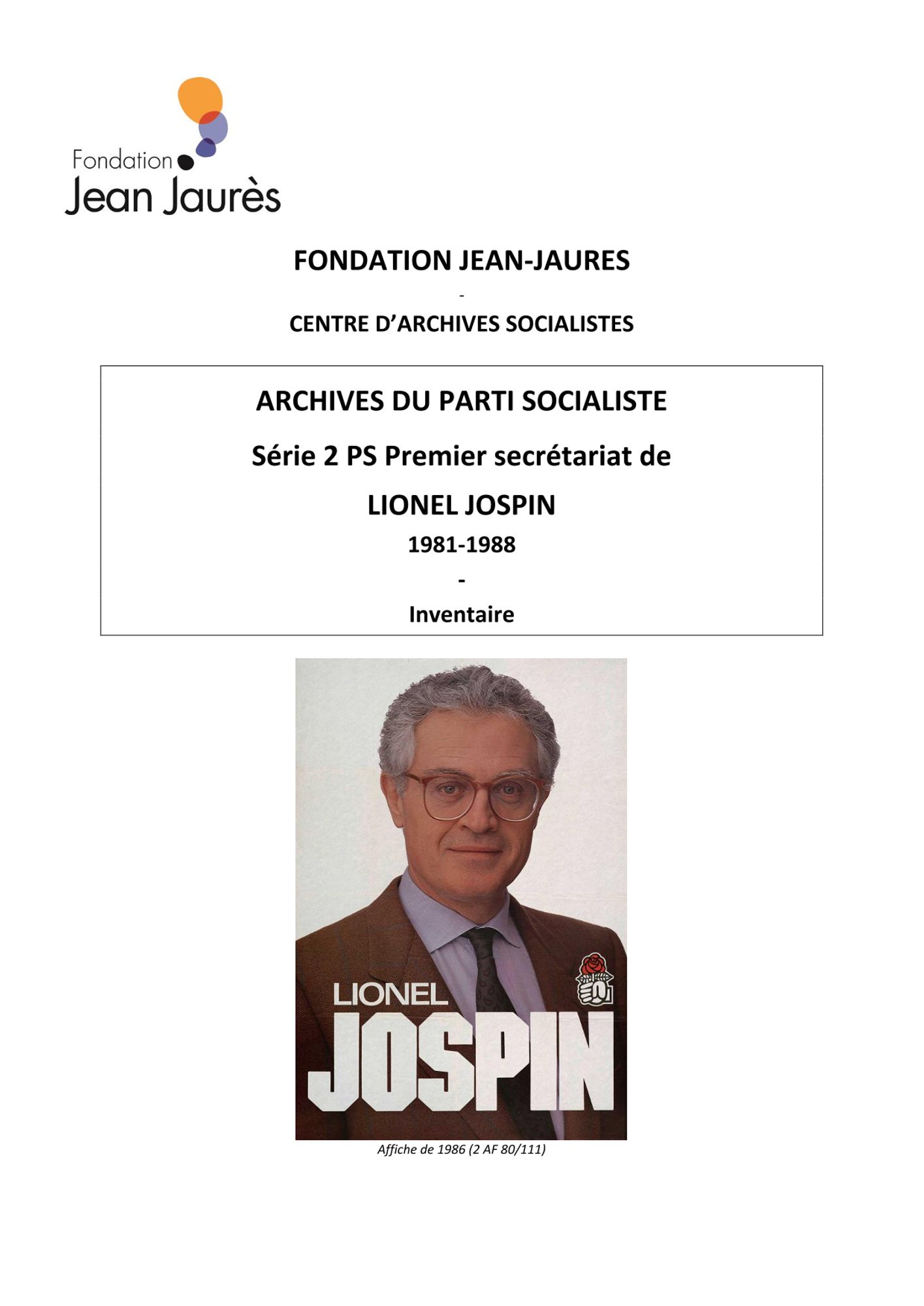 Fondation
Jean Jaurès

FONDATION JEAN-JAURES

-

CENTRE D'ARCHIVES SOCIALISTES

ARCHIVES DU PARTI SOCIALISTE

Série 2 PS Premier secrétariat de

LIONEL JOSPIN

1981-1988

-

Inventaire

LIONEL
JOSPIN

Affiche de 1986 (2 AF 80/111)